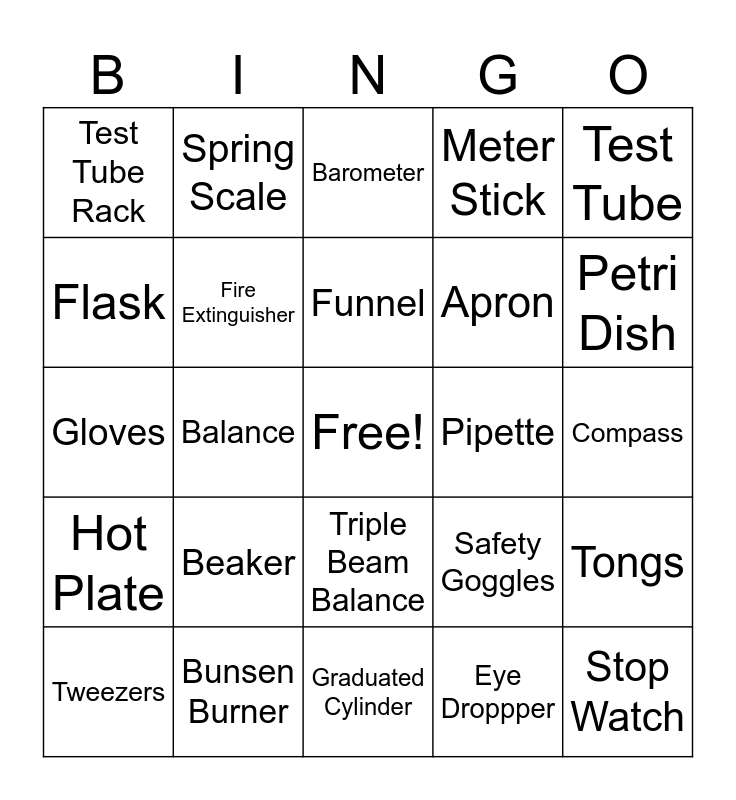 | B | I | N | G | O |
|---|---|---|---|---|
| Test Tube Rack | Spring Scale | Barometer | Meter Stick | Test Tube |
| Flask | Fire Extinguisher | Funnel | Apron | Petri Dish |
| Gloves | Balance | Free! | Pipette | Compass |
| Hot Plate | Beaker | Triple Beam Balance | Safety Goggles | Tongs |
| Tweezers | Bunsen Burner | Graduated Cylinder | Eye Droppper | Stop Watch |